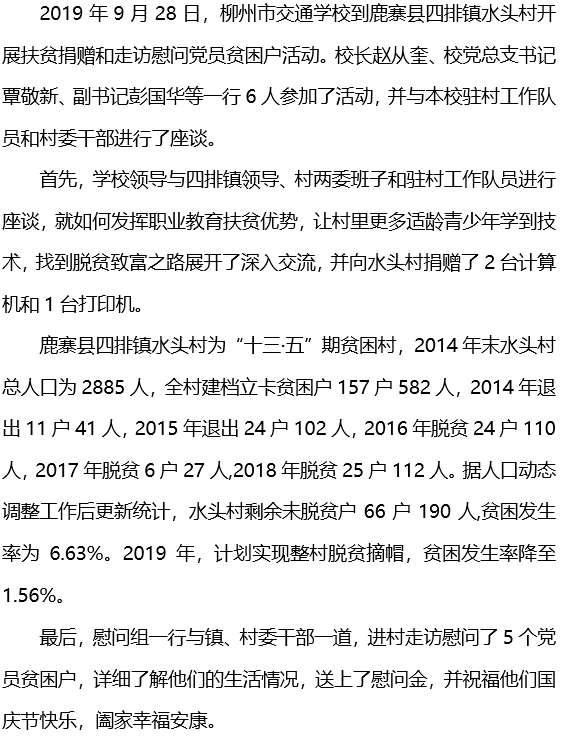 2019 年 9 月 28 日，柳州市交通学校到鹿寨县四排镇水头村开展扶贫捐赠和走访慰问党员贫困户活动。校长赵从奎、校党总支书记覃敬新、副书记彭国华等一行 6 人参加了活动，并与本校驻村工作队员和村委干部进行了座谈。

首先，学校领导与四排镇领导、村两委班子和驻村工作队员进行座谈，就如何发挥职业教育扶贫优势，让村里更多适龄青少年学到技术，找到脱贫致富之路展开了深入交流，并向水头村捐赠了 2 台计算机和 1 台打印机。

鹿寨县四排镇水头村为“十三·五”期贫困村，2014 年末水头村总人口为 2885 人，全村建档立卡贫困户 157 户 582 人，2014 年退出 11 户 41 人，2015 年退出 24 户 102 人，2016 年脱贫 24 户 110 人，2017 年脱贫 6 户 27 人,2018 年脱贫 25 户 112 人。据人口动态调整工作后更新统计，水头村剩余未脱贫户 66 户 190 人,贫困发生率为 6.63%。2019 年，计划实现整村脱贫摘帽，贫困发生率降至 1.56%。

最后，慰问组一行与镇、村委干部一道，进村走访慰问了 5 个党员贫困户，详细了解他们的生活情况，送上了慰问金，并祝福他们国庆节快乐，阖家幸福安康。